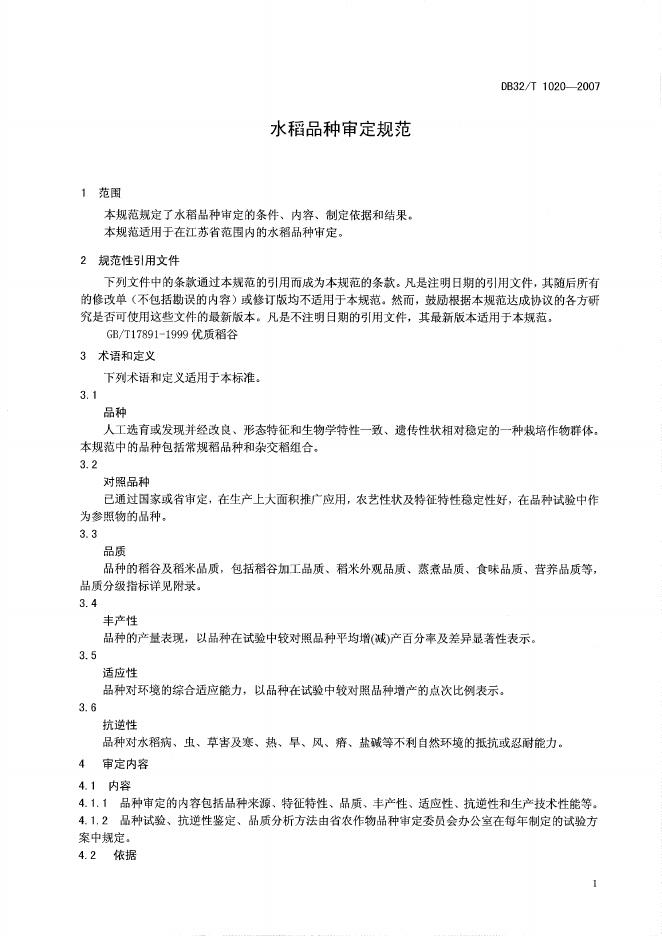 DB32/T 1020—2007

水稻品种审定规范

1 范围

本规范规定了水稻品种审定的条件、内容、制定依据和结果。

本规范适用于在江苏省范围内的水稻品种审定。

2 规范性引用文件

下列文件中的条款通过本规范的引用而成为本规范的条款。凡是注明日期的引用文件，其随后所有的修改单（不包括勘误的内容）或修订版均不适用于本规范。然而，鼓励根据本规范达成协议的各方研究是否可使用这些文件的最新版本。凡是不注明日期的引用文件，其最新版本适用于本规范。

GB/T17891-1999 优质稻谷

3 术语和定义

下列术语和定义适用于本标准。

3.1

品种

人工选育或发现并经改良、形态特征和生物学特性一致、遗传性状相对稳定的一种栽培作物群体。本规范中的品种包括常规稻品种和杂交稻组合。

3.2

对照品种

已通过国家或省审定，在生产上大面积推广应用，农艺性状及特征特性稳定性好，在品种试验中作为参照物的品种。

3.3

品质

品种的稻谷及稻米品质，包括稻谷加工品质、稻米外观品质、蒸煮品质、食味品质、营养品质等，品质分级指标详见附录。

3.4

丰产性

品种的产量表现，以品种在试验中较对照品种平均增(减)产百分率及差异显著性表示。

3.5

适应性

品种对环境的综合适应能力，以品种在试验中较对照品种增产的点次比例表示。

3.6

抗逆性

品种对水稻病、虫、草害及寒、热、旱、风、瘠、盐碱等不利自然环境的抵抗或忍耐能力。

4 审定内容

4.1 内容

4.1.1 品种审定的内容包括品种来源、特征特性、品质、丰产性、适应性、抗逆性和生产技术性能等。

4.1.2 品种试验、抗逆性鉴定、品质分析方法由省农作物品种审定委员会办公室在每年制定的试验方案中规定。

4.2 依据

1